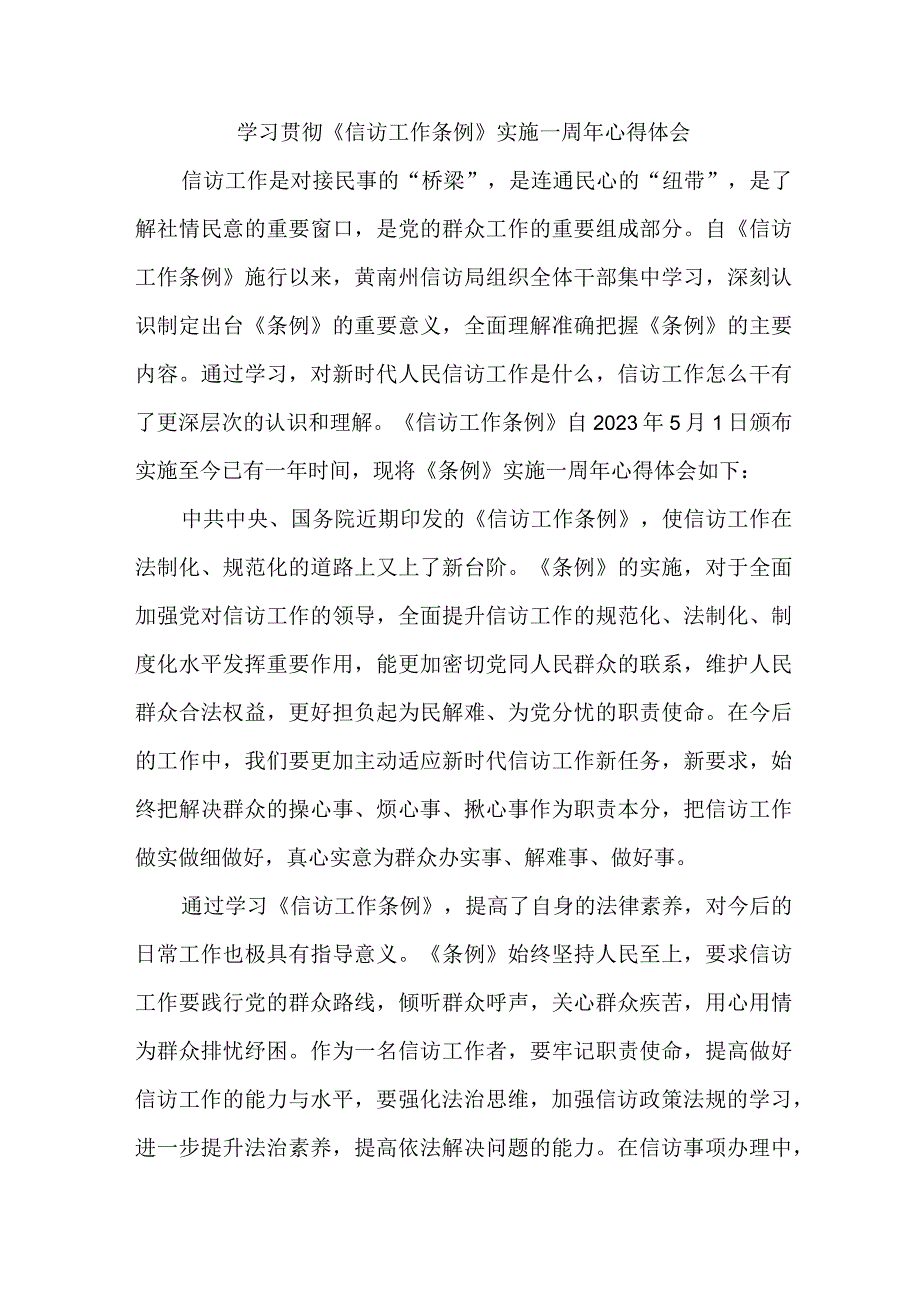 学习贯彻《信访工作条例》实施一周年心得体会

信访工作是对接民事的“桥梁”，是连通民心的“纽带”，是了解社情民意的重要窗口，是党的群众工作的重要组成部分。自《信访工作条例》施行以来，黄南州信访局组织全体干部集中学习，深刻认识制定出台《条例》的重要意义，全面理解准确把握《条例》的主要内容。通过学习，对新时代人民信访工作是什么，信访工作怎么干有了更深层次的认识和理解。《信访工作条例》自2023年5月1日颁布实施至今已有一年时间，现将《条例》实施一周年心得体会如下：

中共中央、国务院近期印发的《信访工作条例》，使信访工作在法制化、规范化的道路上又上了新台阶。《条例》的实施，对于全面加强党对信访工作的领导，全面提升信访工作的规范化、法制化、制度化水平发挥重要作用，能更加密切党同人民群众的联系，维护人民群众合法权益，更好担负起为民解难、为党分忧的职责使命。在今后的工作中，我们要更加主动适应新时代信访工作新任务，新要求，始终把解决群众的操心事、烦心事、揪心事作为职责本分，把信访工作做实做细做好，真心实意为群众办实事、解难事、做好事。

通过学习《信访工作条例》，提高了自身的法律素养，对今后的日常工作也极具有指导意义。《条例》始终坚持人民至上，要求信访工作要践行党的群众路线，倾听群众呼声，关心群众疾苦，用心用情为群众排忧纾困。作为一名信访工作者，要牢记职责使命，提高做好信访工作的能力与水平，要强化法治思维，加强信访政策法规的学习，进一步提升法治素养，提高依法解决问题的能力。在信访事项办理中，